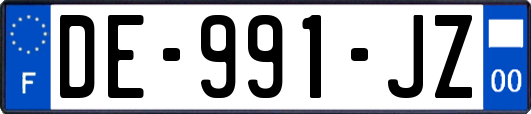 F

DE-991-JZ

00